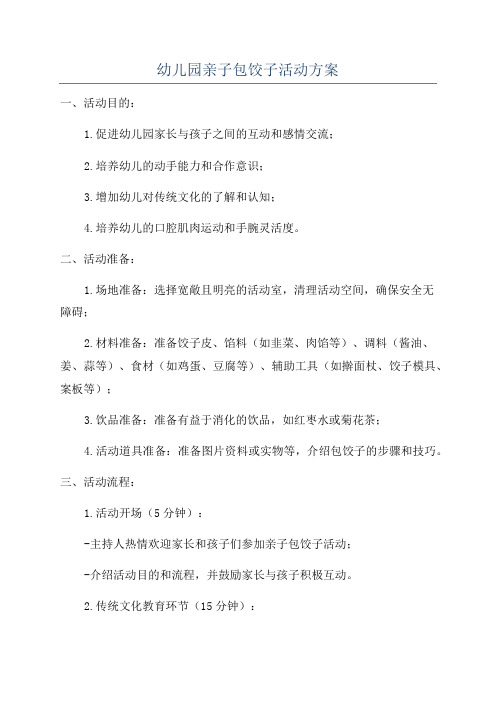 幼儿园亲子包饺子活动方案

一、活动目的：

1.促进幼儿园家长与孩子之间的互动和感情交流；

2.培养幼儿的动手能力和合作意识；

3.增加幼儿对传统文化的了解和认知；

4.培养幼儿的口腔肌肉运动和手腕灵活度。

二、活动准备：

1.场地准备：选择宽敞且明亮的活动室，清理活动空间，确保安全无障碍；

2.材料准备：准备饺子皮、馅料（如韭菜、肉馅等）、调料（酱油、姜、蒜等）、食材（如鸡蛋、豆腐等）、辅助工具（如擀面杖、饺子模具、案板等）；

3.饮品准备：准备有益于消化的饮品，如红枣水或菊花茶；

4.活动道具准备：准备图片资料或实物等，介绍包饺子的步骤和技巧。

三、活动流程：

1.活动开场（5分钟）：

-主持人热情欢迎家长和孩子们参加亲子包饺子活动；

-介绍活动目的和流程，并鼓励家长与孩子积极互动。

2.传统文化教育环节（15分钟）：